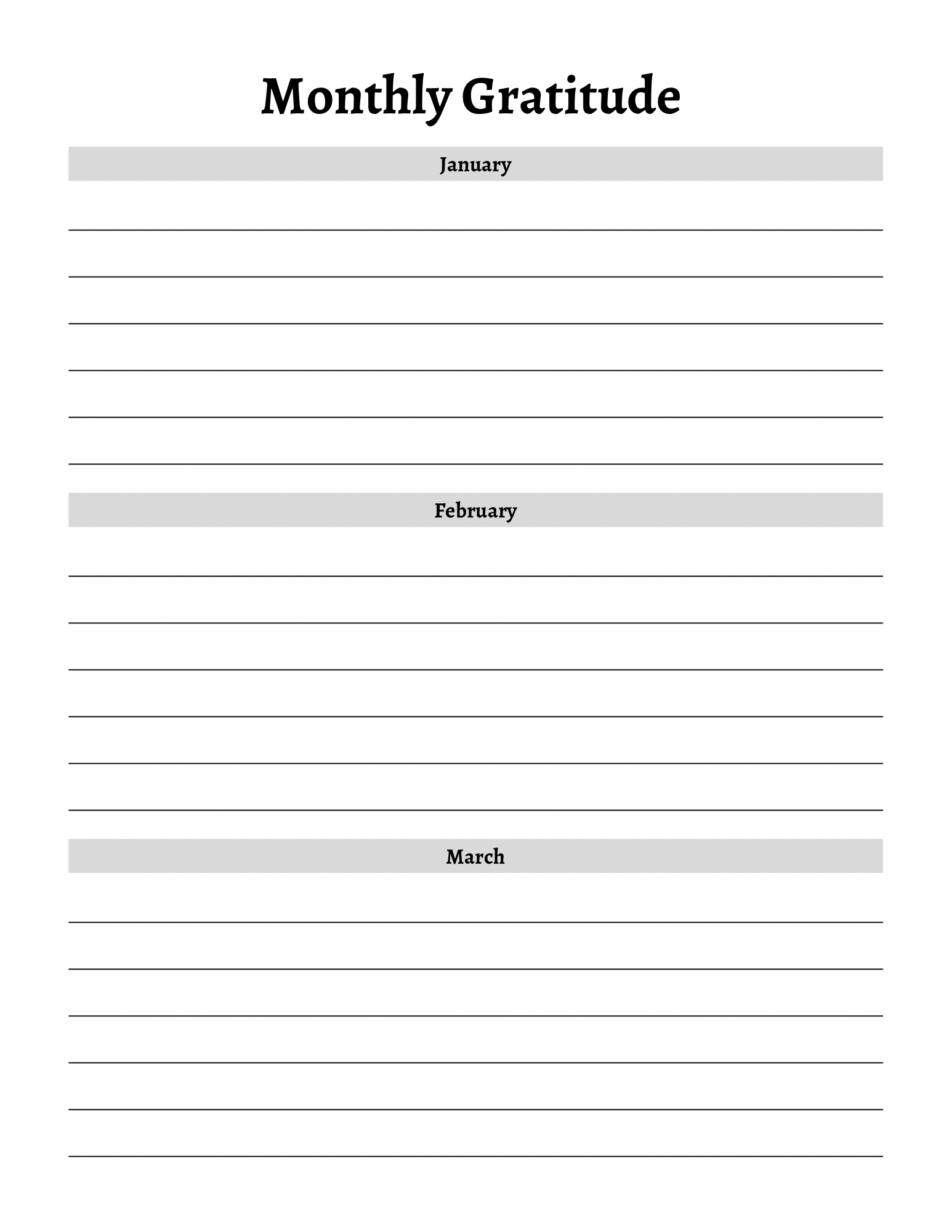 Monthly Gratitude

January

February

March